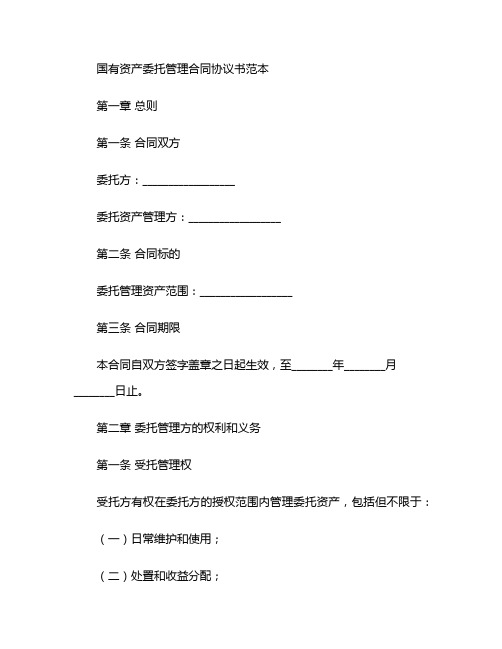 国有资产委托管理合同协议书范本

第一章 总则

第一条 合同双方

委托方：________________

委托资产管理方：________________

第二条 合同标的

委托管理资产范围：________________

第三条 合同期限

本合同自双方签字盖章之日起生效，至_______年_______月_______日止。

第二章 委托管理方的权利和义务

第一条 受托管理权

受托方有权在委托方的授权范围内管理委托资产，包括但不限于：

（一）日常维护和使用；

（二）处置和收益分配；